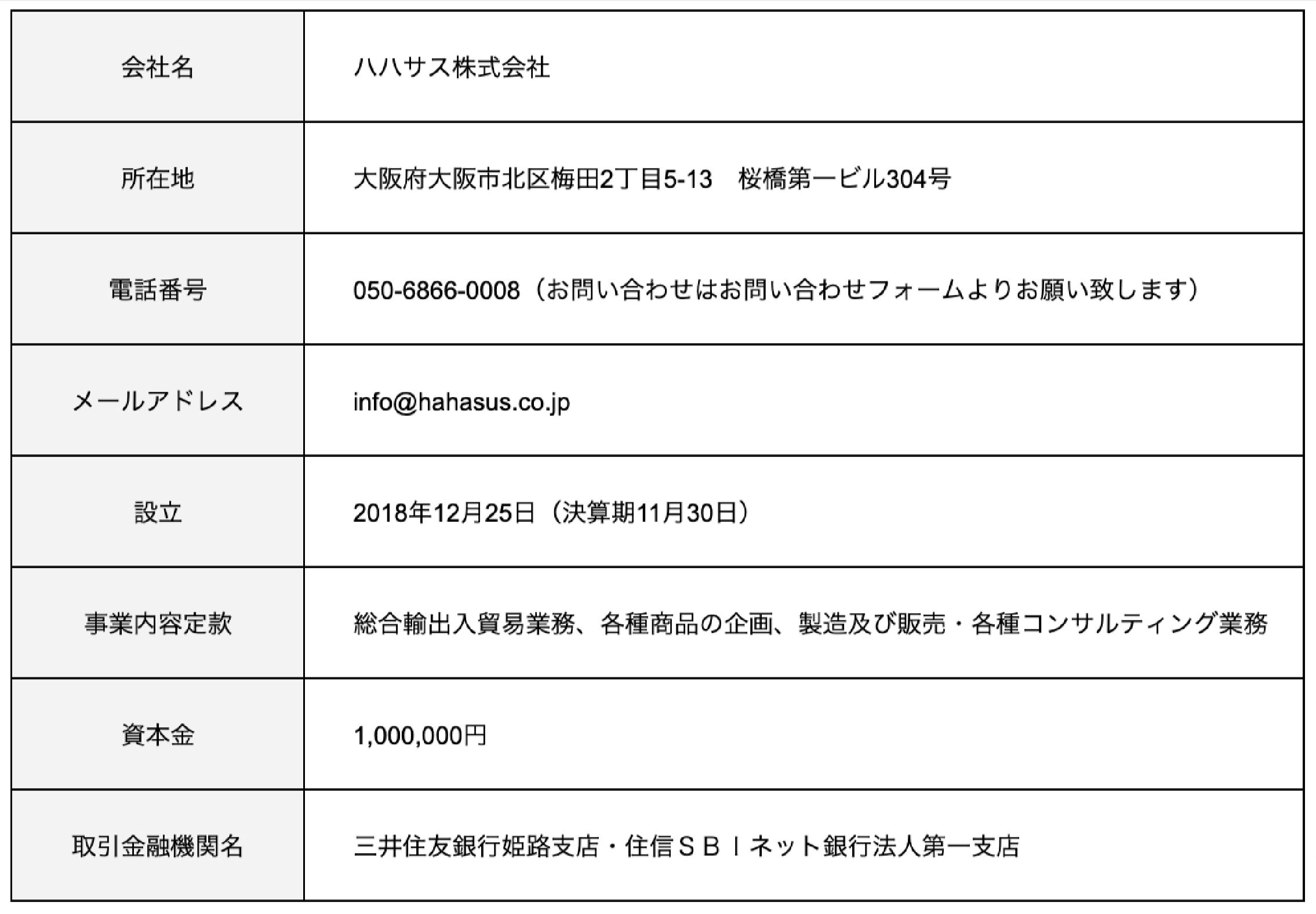 | 会社名 | ハハサス株式会社 |
|---|---|
| 所在地 | 大阪府大阪市北区梅田2丁目5-13　桜橋第一ビル304号 |
| 電話番号 | 050-6866-0008（お問い合わせはお問い合わせフォームよりお願い致します） |
| メールアドレス | info@hahasus.co.jp |
| 設立 | 2018年12月25日（決算期11月30日） |
| 事業内容定款 | 総合輸出入貿易業務、各種商品の企画、製造及び販売・各種コンサルティング業務 |
| 資本金 | 1,000,000円 |
| 取引金融機関名 | 三井住友銀行姫路支店・住信ＳＢＩネット銀行法人第一支店 |